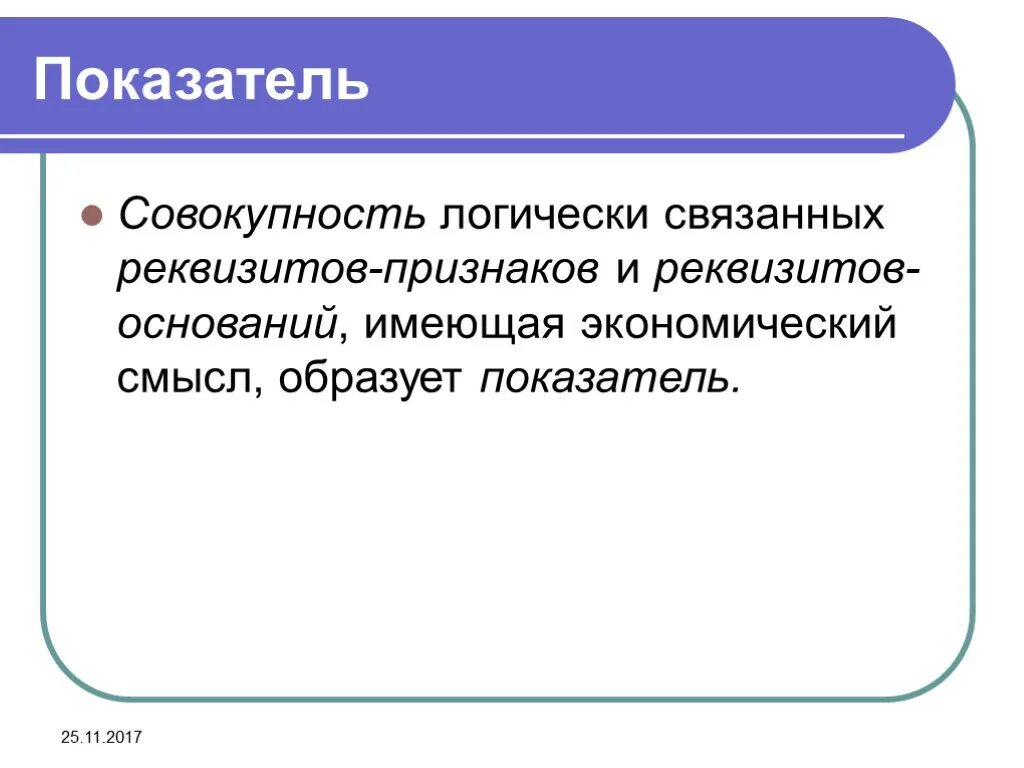 Показатель

Совокупность логически связанных реквизитов-признаков и реквизитов-оснований, имеющая экономический смысл, образует показатель.

25.11.2017